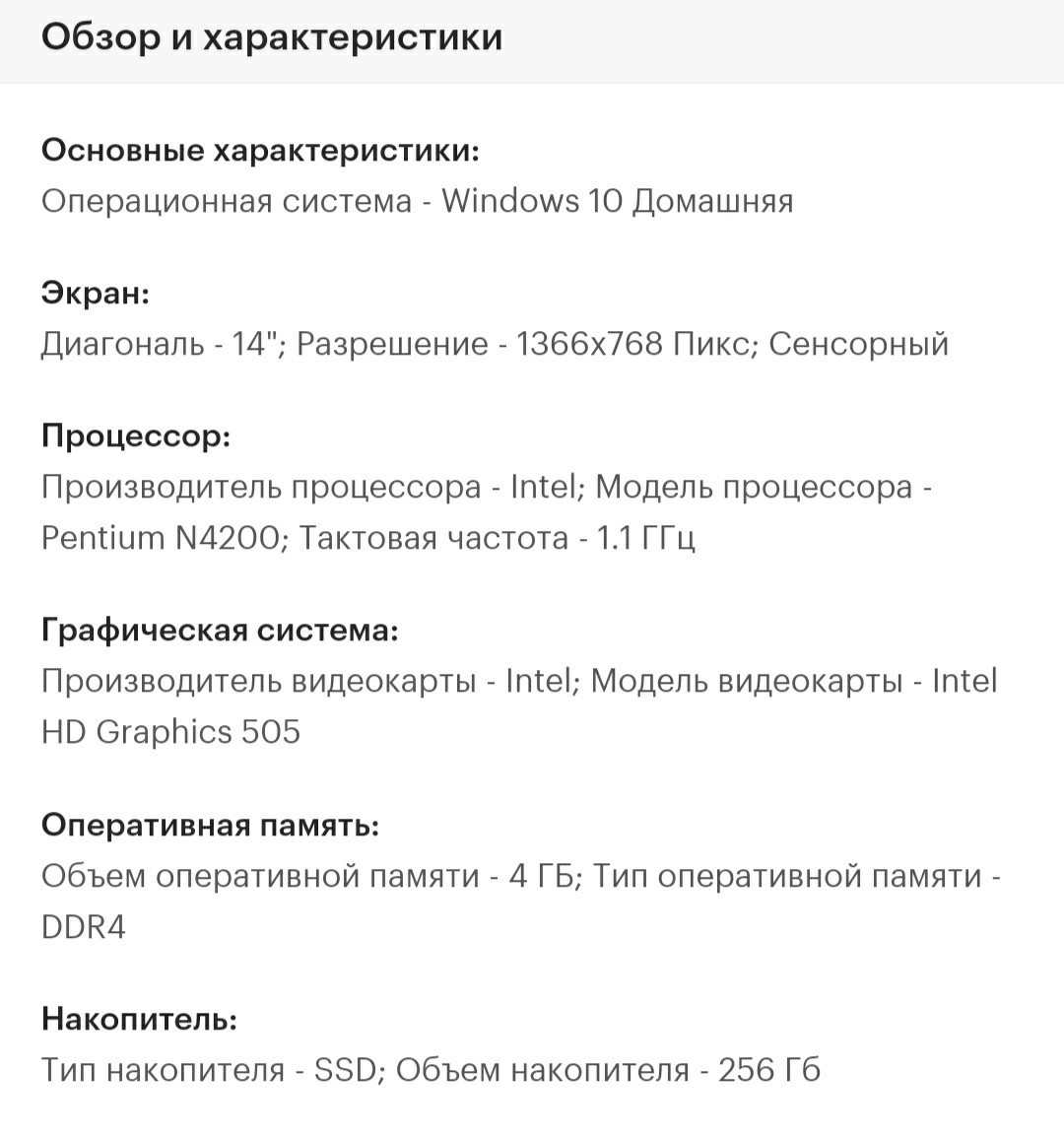 Обзор и характеристики

Основные характеристики:
Операционная система - Windows 10 Домашняя

Экран:
Диагональ - 14"; Разрешение - 1366x768 Пикс; Сенсорный

Процессор:
Производитель процессора - Intel; Модель процессора - Pentium N4200; Тактовая частота - 1.1 ГГц

Графическая система:
Производитель видеокарты - Intel; Модель видеокарты - Intel HD Graphics 505

Оперативная память:
Объем оперативной памяти - 4 ГБ; Тип оперативной памяти - DDR4

Накопитель:
Тип накопителя - SSD; Объем накопителя - 256 Гб